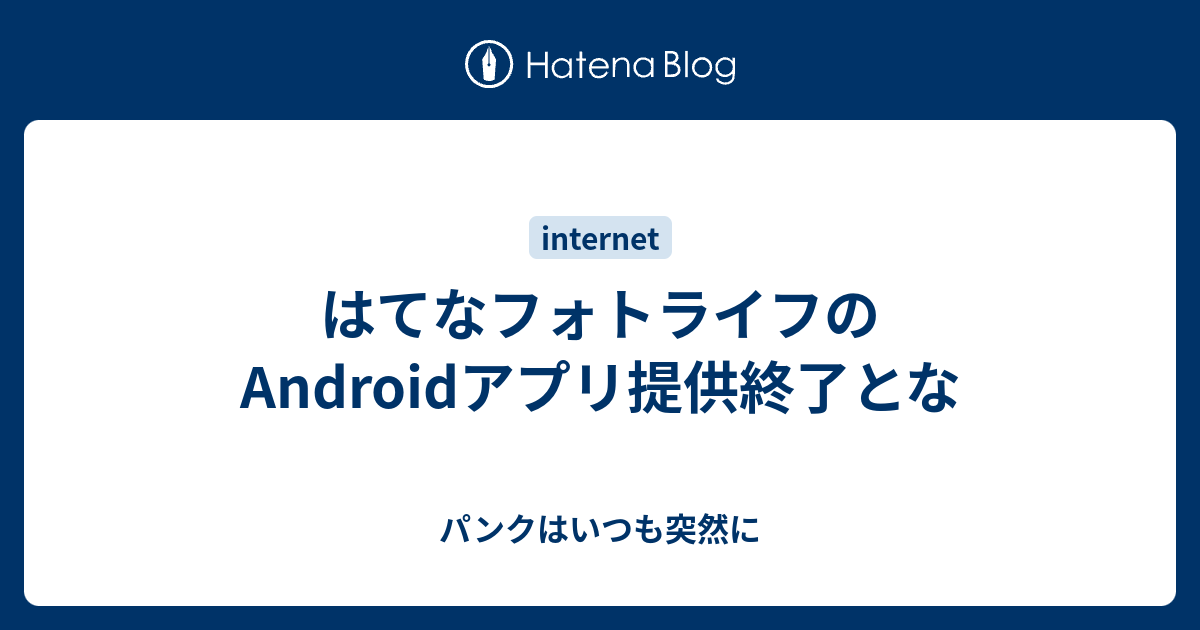 Hatena Blog

internet

はてなフォトライフのAndroidアプリ提供終了とな

パンクはいつも突然に